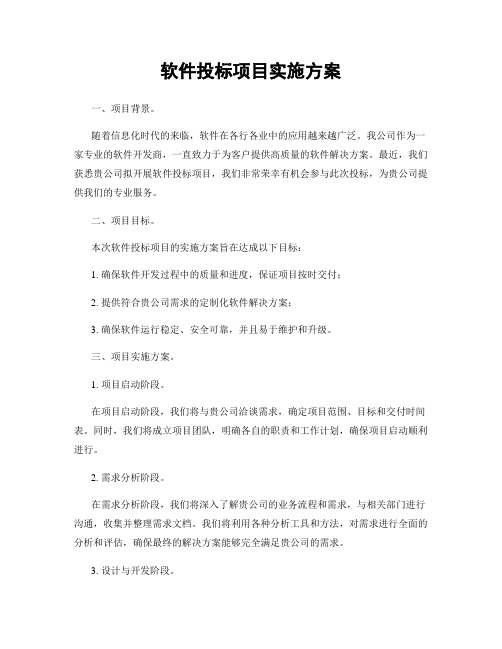 软件投标项目实施方案

一、项目背景。

随着信息化时代的来临，软件在各行各业中的应用越来越广泛。我公司作为一家专业的软件开发商，一直致力于为客户提供高质量的软件解决方案。最近，我们获悉贵公司拟开展软件投标项目，我们非常荣幸有机会参与此次投标，为贵公司提供我们的专业服务。

二、项目目标。

本次软件投标项目的实施方案旨在达成以下目标：

1. 确保软件开发过程中的质量和进度，保证项目按时交付；

2. 提供符合贵公司需求的定制化软件解决方案；

3. 确保软件运行稳定、安全可靠，并且易于维护和升级。

三、项目实施方案。

1. 项目启动阶段。

在项目启动阶段，我们将与贵公司洽谈需求，确定项目范围、目标和交付时间表。同时，我们将成立项目团队，明确各自的职责和工作计划，确保项目启动顺利进行。

2. 需求分析阶段。

在需求分析阶段，我们将深入了解贵公司的业务流程和需求，与相关部门进行沟通，收集并整理需求文档。我们将利用各种分析工具和方法，对需求进行全面的分析和评估，确保最终的解决方案能够完全满足贵公司的需求。

3. 设计与开发阶段。